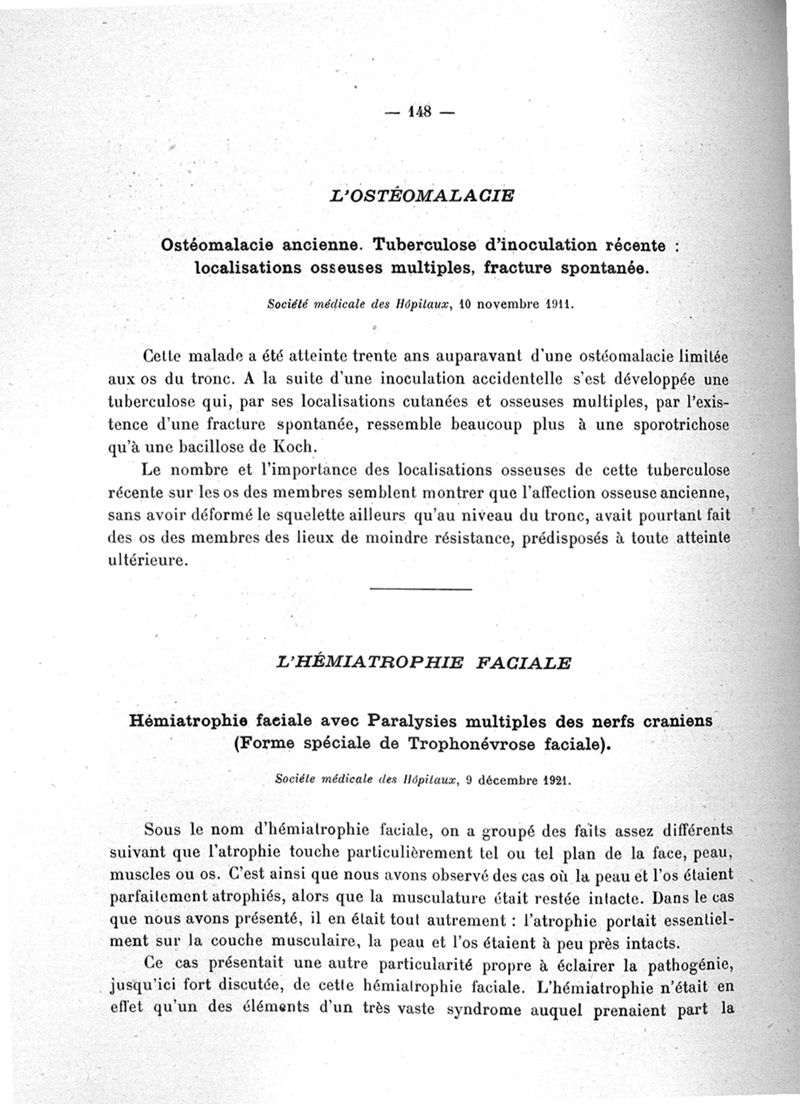 — 148 —

L'OSTÉOMALACIE

Ostéomalacie ancienne. Tuberculose d'inoculation récente : localisations osseuses multiples, fracture spontanée.

Société médicale des Hôpitaux, 10 novembre 1911.

Cette malade a été atteinte trente ans auparavant d'une ostéomalacie limitée aux os du tronc. A la suite d'une inoculation accidentelle s'est développée une tuberculose qui, par ses localisations cutanées et osseuses multiples, par l'existence d'une fracture spontanée, ressemble beaucoup plus à une sporotrichose qu'à une bacillose de Koch.

Le nombre et l'importance des localisations osseuses de cette tuberculose récente sur les os des membres semblent montrer que l'affection osseuse ancienne, sans avoir déformé le squelette ailleurs qu'au niveau du tronc, avait pourtant fait des os des membres des lieux de moindre résistance, prédisposés à toute atteinte ultérieure.

L'HÉMIATROPHIE FACIALE

Hémiatrophie faciale avec Paralysies multiples des nerfs craniens (Forme spéciale de Trophonévrose faciale).

Société médicale des Hôpitaux, 9 décembre 1921.

Sous le nom d'hémiatrophie faciale, on a groupé des faits assez différents suivant que l'atrophie touche particulièrement tel ou tel plan de la face, peau, muscles ou os. C'est ainsi que nous avons observé des cas où la peau et l'os étaient parfaitement atrophiés, alors que la musculature était restée intacte. Dans le cas que nous avons présenté, il en était tout autrement : l'atrophie portait essentiellement sur la couche musculaire, la peau et l'os étaient à peu près intacts.

Ce cas présentait une autre particularité propre à éclairer la pathogénie, jusqu'ici fort discutée, de cette hémiatrophie faciale. L'hémiatrophie n'était en effet qu'un des éléments d'un très vaste syndrome auquel prenaient part la